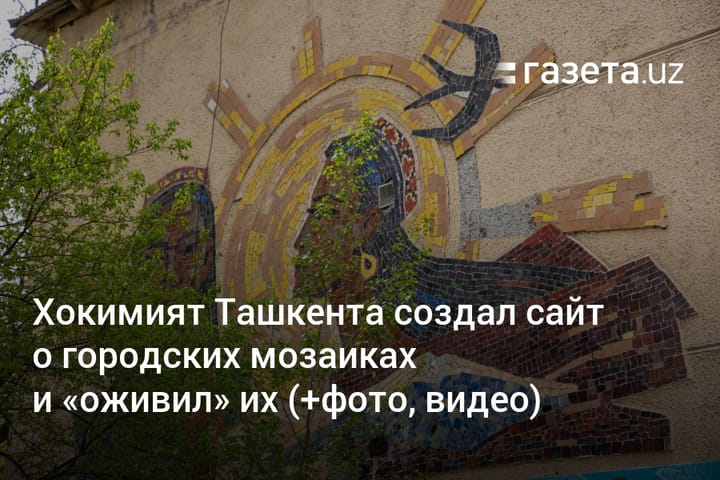 газета.uz

Хокимият Ташкента создал сайт о городских мозаиках и «оживил» их (+фото, видео)